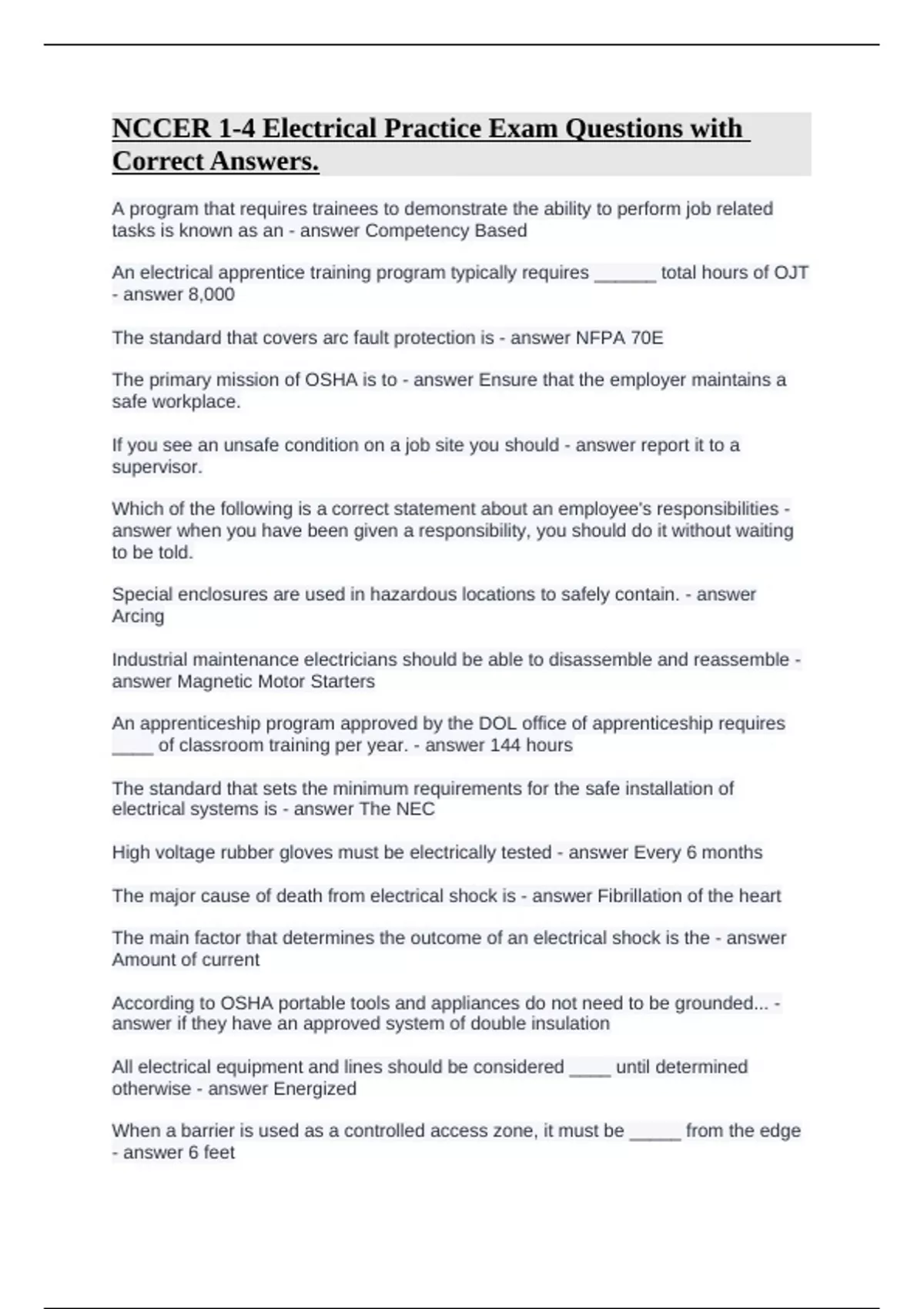 NCCER 1-4 Electrical Practice Exam Questions with Correct Answers.

A program that requires trainees to demonstrate the ability to perform job related tasks is known as an - answer Competency Based

An electrical apprentice training program typically requires ______ total hours of OJT - answer 8,000

The standard that covers arc fault protection is - answer NFPA 70E

The primary mission of OSHA is to - answer Ensure that the employer maintains a safe workplace.

If you see an unsafe condition on a job site you should - answer report it to a supervisor.

Which of the following is a correct statement about an employee's responsibilities - answer when you have been given a responsibility, you should do it without waiting to be told.

Special enclosures are used in hazardous locations to safely contain. - answer Arcing

Industrial maintenance electricians should be able to disassemble and reassemble - answer Magnetic Motor Starters

An apprenticeship program approved by the DOL office of apprenticeship requires ____ of classroom training per year. - answer 144 hours

The standard that sets the minimum requirements for the safe installation of electrical systems is - answer The NEC

High voltage rubber gloves must be electrically tested - answer Every 6 months

The major cause of death from electrical shock is - answer Fibrillation of the heart

The main factor that determines the outcome of an electrical shock is the - answer Amount of current

According to OSHA portable tools and appliances do not need to be grounded... - answer if they have an approved system of double insulation

All electrical equipment and lines should be considered ____ until determined otherwise - answer Energized

When a barrier is used as a controlled access zone, it must be _____ from the edge - answer 6 feet